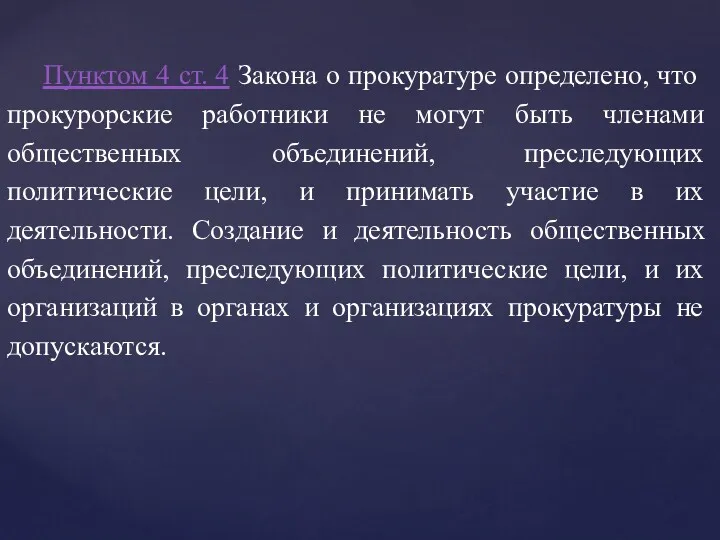 Пунктом 4 ст. 4 Закона о прокуратуре определено, что прокурорские работники не могут быть членами общественных объединений, преследующих политические цели, и принимать участие в их деятельности. Создание и деятельность общественных объединений, преследующих политические цели, и их организаций в органах и организациях прокуратуры не допускаются.